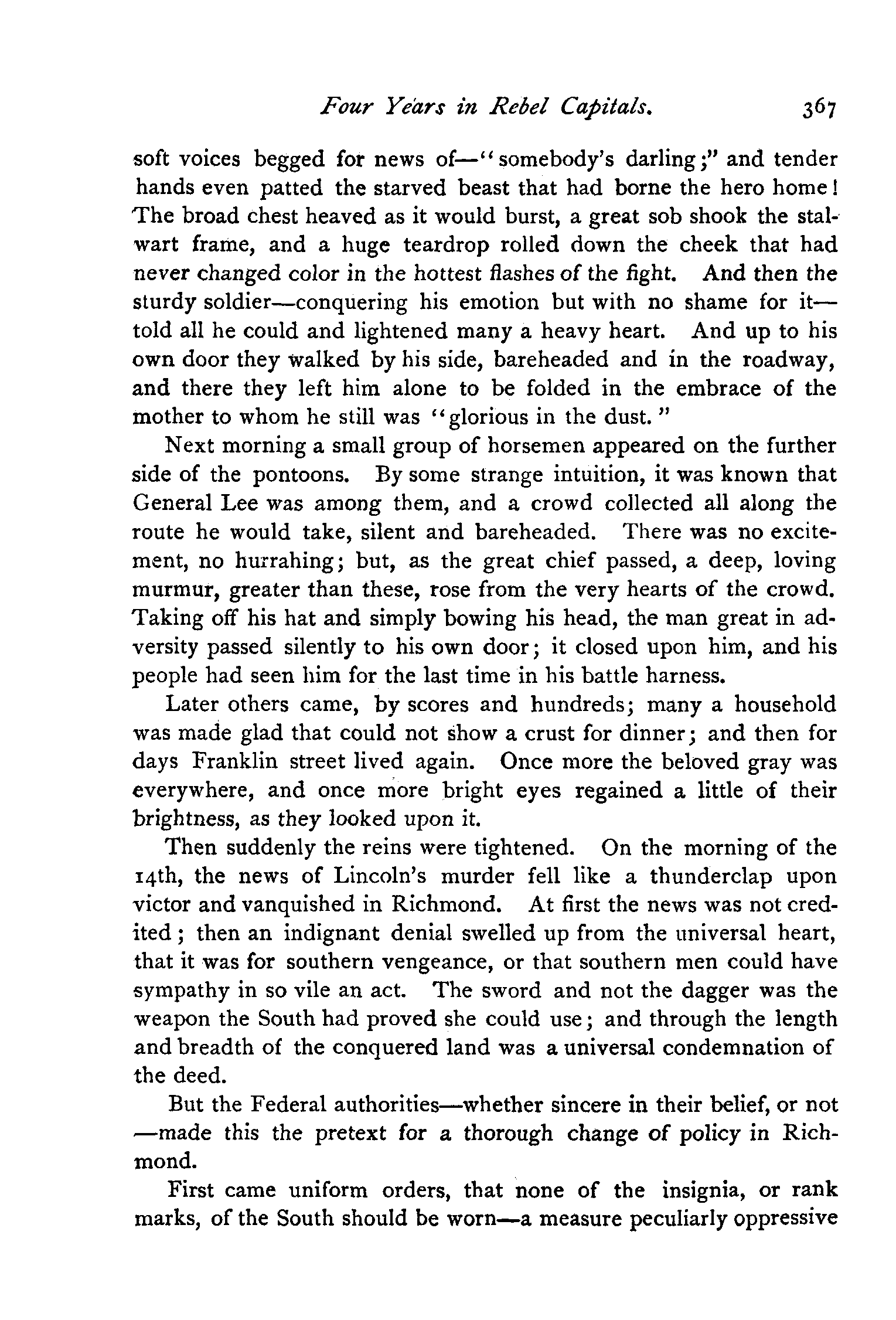 Four Years in Rebel Capitals. 367

soft voices begged for news of—"somebody's darling;" and tender hands even patted the starved beast that had borne the hero home! The broad chest heaved as it would burst, a great sob shook the stalwart frame, and a huge teardrop rolled down the cheek that had never changed color in the hottest flashes of the fight. And then the sturdy soldier—conquering his emotion but with no shame for it—told all he could and lightened many a heavy heart. And up to his own door they walked by his side, bareheaded and in the roadway, and there they left him alone to be folded in the embrace of the mother to whom he still was "glorious in the dust."

Next morning a small group of horsemen appeared on the further side of the pontoons. By some strange intuition, it was known that General Lee was among them, and a crowd collected all along the route he would take, silent and bareheaded. There was no excitement, no hurrahing; but, as the great chief passed, a deep, loving murmur, greater than these, rose from the very hearts of the crowd. Taking off his hat and simply bowing his head, the man great in adversity passed silently to his own door; it closed upon him, and his people had seen him for the last time in his battle harness.

Later others came, by scores and hundreds; many a household was made glad that could not show a crust for dinner; and then for days Franklin street lived again. Once more the beloved gray was everywhere, and once more bright eyes regained a little of their brightness, as they looked upon it.

Then suddenly the reins were tightened. On the morning of the 14th, the news of Lincoln's murder fell like a thunderclap upon victor and vanquished in Richmond. At first the news was not credited; then an indignant denial swelled up from the universal heart, that it was for southern vengeance, or that southern men could have sympathy in so vile an act. The sword and not the dagger was the weapon the South had proved she could use; and through the length and breadth of the conquered land was a universal condemnation of the deed.

But the Federal authorities—whether sincere in their belief, or not—made this the pretext for a thorough change of policy in Richmond.

First came uniform orders, that none of the insignia, or rank marks, of the South should be worn—a measure peculiarly oppressive